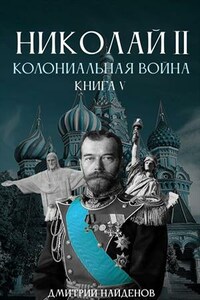 НИКОЛАЙ II
КОЛОНИАЛЬНАЯ ВОЙНА
КНИГА V

ДМИТРИЙ НАЙДЕНОВ